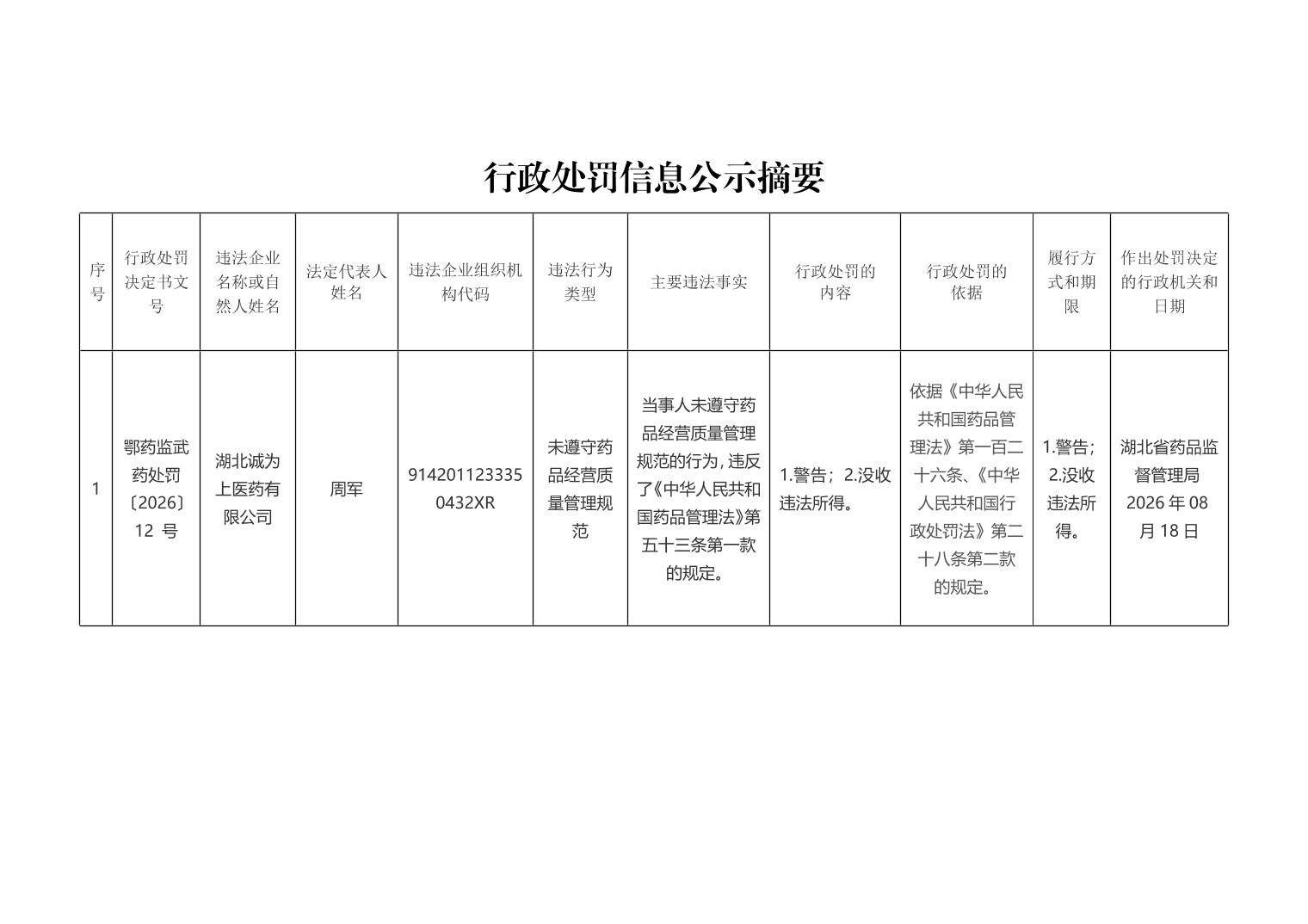 行政处罚信息公示摘要

| 序号 | 行政处罚决定书文号 | 违法企业名称或自然人姓名 | 法定代表人姓名 | 违法企业组织机构代码 | 违法行为类型 | 主要违法事实 | 行政处罚的内容 | 行政处罚的依据 | 履行方式和期限 | 作出处罚决定的行政机关和日期 |
|---|---|---|---|---|---|---|---|---|---|---|
| 1 | 鄂药监武药处罚〔2026〕12 号 | 湖北诚为上医药有限公司 | 周军 | 9142011233350432XR | 未遵守药品经营质量管理规范 | 当事人未遵守药品经营质量管理规范的行为，违反了《中华人民共和国药品管理法》第五十三条第一款的规定。 | 1.警告；2.没收违法所得。 | 依据《中华人民共和国药品管理法》第一百二十六条、《中华人民共和国行政处罚法》第二十八条第二款的规定。 | 1.警告；2.没收违法所得。 | 湖北省药品监督管理局 2026 年 08 月 18 日 |